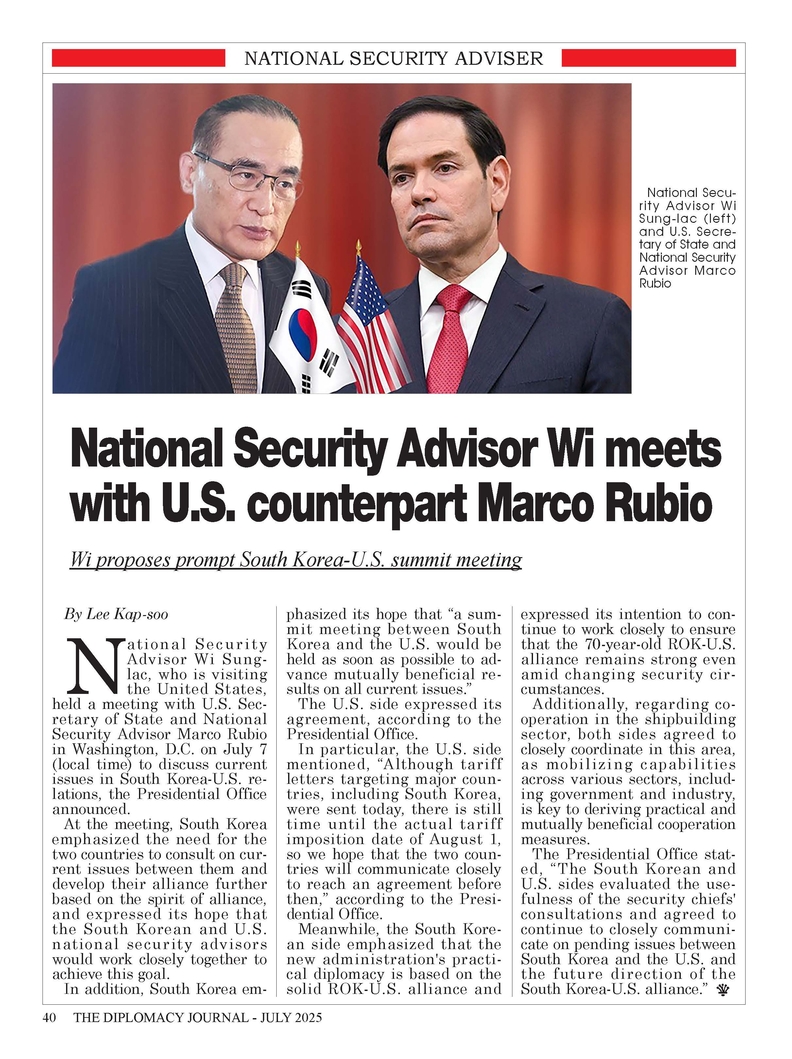 NATIONAL SECURITY ADVISER

National Security Advisor Wi Sung-lac (left) and U.S. Secretary of State and National Security Advisor Marco Rubio

National Security Advisor Wi meets with U.S. counterpart Marco Rubio

Wi proposes prompt South Korea-U.S. summit meeting

By Lee Kap-soo

National Security Advisor Wi Sung-lac, who is visiting the United States, held a meeting with U.S. Secretary of State and National Security Advisor Marco Rubio in Washington, D.C. on July 7 (local time) to discuss current issues in South Korea-U.S. relations, the Presidential Office announced.

At the meeting, South Korea emphasized the need for the two countries to consult on current issues between them and develop their alliance further based on the spirit of alliance, and expressed its hope that the South Korean and U.S. national security advisors would work closely together to achieve this goal.

In addition, South Korea emphasized its hope that "a summit meeting between South Korea and the U.S. would be held as soon as possible to advance mutually beneficial results on all current issues."

The U.S. side expressed its agreement, according to the Presidential Office.

In particular, the U.S. side mentioned, "Although tariff letters targeting major countries, including South Korea, were sent today, there is still time until the actual tariff imposition date of August 1, so we hope that the two countries will communicate closely to reach an agreement before then," according to the Presidential Office.

Meanwhile, the South Korean side emphasized that the new administration's practical diplomacy is based on the solid ROK-U.S. alliance and expressed its intention to continue to work closely to ensure that the 70-year-old ROK-U.S. alliance remains strong even amid changing security circumstances.

Additionally, regarding cooperation in the shipbuilding sector, both sides agreed to closely coordinate in this area, as mobilizing capabilities across various sectors, including government and industry, is key to deriving practical and mutually beneficial cooperation measures.

The Presidential Office stated, "The South Korean and U.S. sides evaluated the usefulness of the security chiefs' consultations and agreed to continue to closely communicate on pending issues between South Korea and the U.S. and the future direction of the South Korea-U.S. alliance."

40 THE DIPLOMACY JOURNAL - JULY 2025